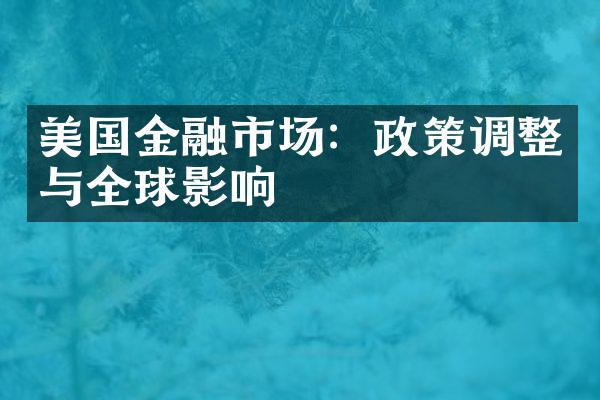 美国金融市场：政策调整与全球影响